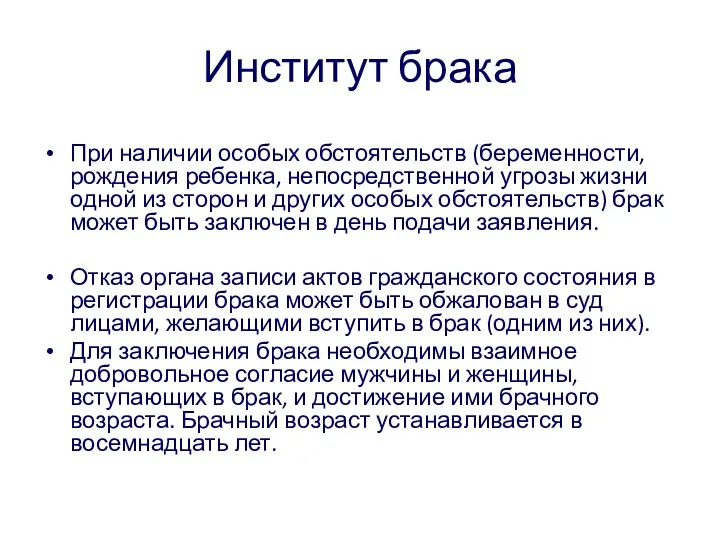 Институт брака

• При наличии особых обстоятельств (беременности, рождения ребенка, непосредственной угрозы жизни одной из сторон и других особых обстоятельств) брак может быть заключен в день подачи заявления.

• Отказ органа записи актов гражданского состояния в регистрации брака может быть обжалован в суд лицами, желающими вступить в брак (одним из них).

• Для заключения брака необходимы взаимное добровольное согласие мужчины и женщины, вступающих в брак, и достижение ими брачного возраста. Брачный возраст устанавливается в восемнадцать лет.